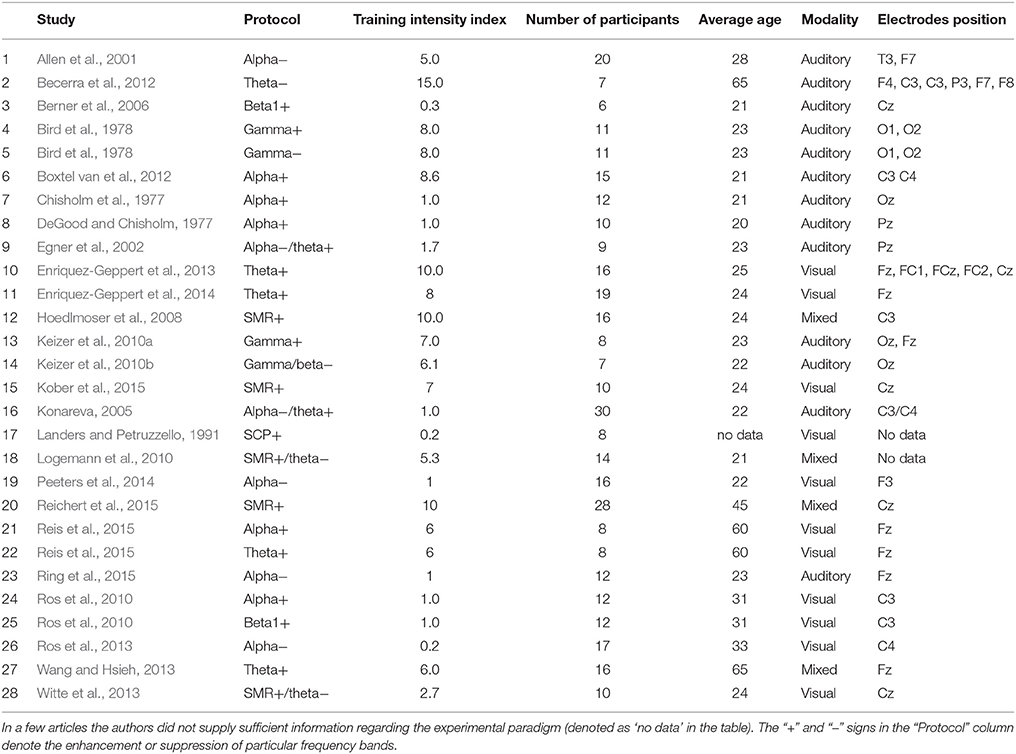 |  | Study | Protocol | Training intensity index | Number of participants | Average age | Modality | Electrodes position |
|---|---|---|---|---|---|---|---|
| 1 | Allen et al., 2001 | Alpha− | 5.0 | 20 | 28 | Auditory | T3, F7 |
| 2 | Becerra et al., 2012 | Theta− | 15.0 | 7 | 65 | Auditory | F4, C3, C3, P3, F7, F8 |
| 3 | Berner et al., 2006 | Beta1+ | 0.3 | 6 | 21 | Auditory | Cz |
| 4 | Bird et al., 1978 | Gamma+ | 8.0 | 11 | 23 | Auditory | O1, O2 |
| 5 | Bird et al., 1978 | Gamma− | 8.0 | 11 | 23 | Auditory | O1, O2 |
| 6 | Boxtel van et al., 2012 | Alpha+ | 8.6 | 15 | 21 | Auditory | C3 C4 |
| 7 | Chisholm et al., 1977 | Alpha+ | 1.0 | 12 | 21 | Auditory | Oz |
| 8 | DeGood and Chisholm, 1977 | Alpha+ | 1.0 | 10 | 20 | Auditory | Pz |
| 9 | Egner et al., 2002 | Alpha−/theta+ | 1.7 | 9 | 23 | Auditory | Pz |
| 10 | Enriquez-Geppert et al., 2013 | Theta+ | 10.0 | 16 | 25 | Visual | Fz, FC1, FCz, FC2, Cz |
| 11 | Enriquez-Geppert et al., 2014 | Theta+ | 8 | 19 | 24 | Visual | Fz |
| 12 | Hoedlmoser et al., 2008 | SMR+ | 10.0 | 16 | 24 | Mixed | C3 |
| 13 | Keizer et al., 2010a | Gamma+ | 7.0 | 8 | 23 | Auditory | Oz, Fz |
| 14 | Keizer et al., 2010b | Gamma/beta− | 6.1 | 7 | 22 | Auditory | Oz |
| 15 | Kober et al., 2015 | SMR+ | 7 | 10 | 24 | Visual | Cz |
| 16 | Konareva, 2005 | Alpha−/theta+ | 1.0 | 30 | 22 | Auditory | C3/C4 |
| 17 | Landers and Petruzzello, 1991 | SCP+ | 0.2 | 8 | no data | Visual | No data |
| 18 | Logemann et al., 2010 | SMR+/theta− | 5.3 | 14 | 21 | Mixed | No data |
| 19 | Peeters et al., 2014 | Alpha− | 1 | 16 | 22 | Visual | F3 |
| 20 | Reichert et al., 2015 | SMR+ | 10 | 28 | 45 | Mixed | Cz |
| 21 | Reis et al., 2015 | Alpha+ | 6 | 8 | 60 | Visual | Fz |
| 22 | Reis et al., 2015 | Theta+ | 6 | 8 | 60 | Visual | Fz |
| 23 | Ring et al., 2015 | Alpha− | 1 | 12 | 23 | Auditory | Fz |
| 24 | Ros et al., 2010 | Alpha+ | 1.0 | 12 | 31 | Visual | C3 |
| 25 | Ros et al., 2010 | Beta1+ | 1.0 | 12 | 31 | Visual | C3 |
| 26 | Ros et al., 2013 | Alpha− | 0.2 | 17 | 33 | Visual | C4 |
| 27 | Wang and Hsieh, 2013 | Theta+ | 6.0 | 16 | 65 | Mixed | Fz |
| 28 | Witte et al., 2013 | SMR+/theta− | 2.7 | 10 | 24 | Visual | Cz |

In a few articles the authors did not supply sufficient information regarding the experimental paradigm (denoted as 'no data' in the table). The "+" and "−" signs in the "Protocol" column denote the enhancement or suppression of particular frequency bands.